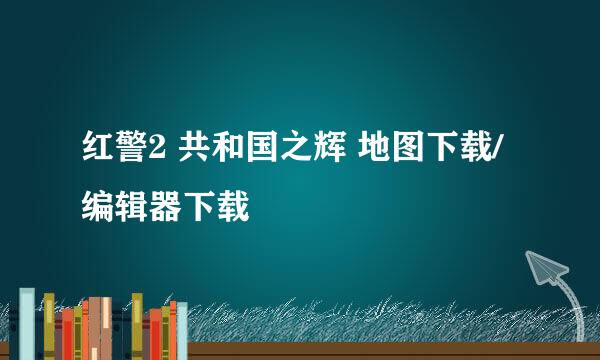 红警2 共和国之辉 地图下载/编辑器下载